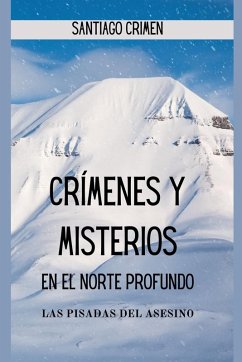 SANTIAGO CRIMEN

CRÍMENES Y MISTERIOS

EN EL NORTE PROFUNDO

LAS PISADAS DEL ASESINO